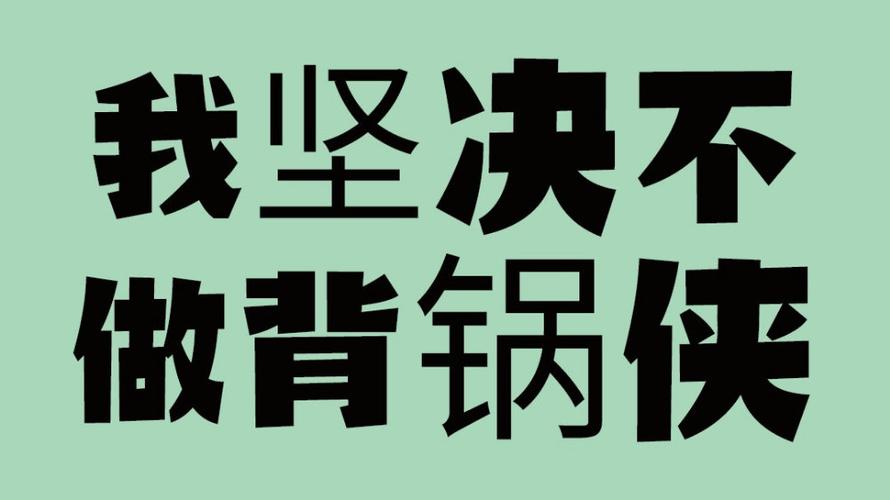 我坚决不
做背锅侠